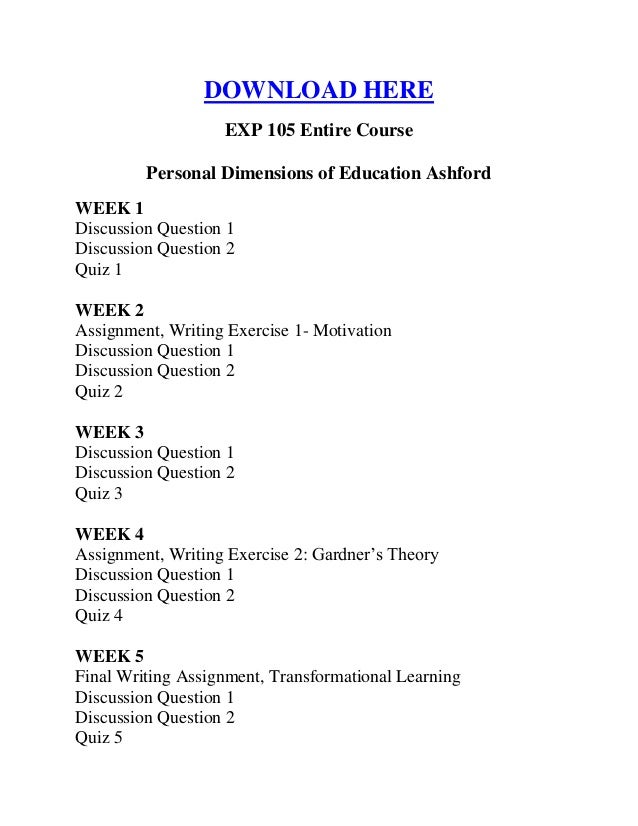 DOWNLOAD HERE

EXP 105 Entire Course

Personal Dimensions of Education Ashford

WEEK 1
Discussion Question 1
Discussion Question 2
Quiz 1

WEEK 2
Assignment, Writing Exercise 1- Motivation
Discussion Question 1
Discussion Question 2
Quiz 2

WEEK 3
Discussion Question 1
Discussion Question 2
Quiz 3

WEEK 4
Assignment, Writing Exercise 2: Gardner's Theory
Discussion Question 1
Discussion Question 2
Quiz 4

WEEK 5
Final Writing Assignment, Transformational Learning
Discussion Question 1
Discussion Question 2
Quiz 5